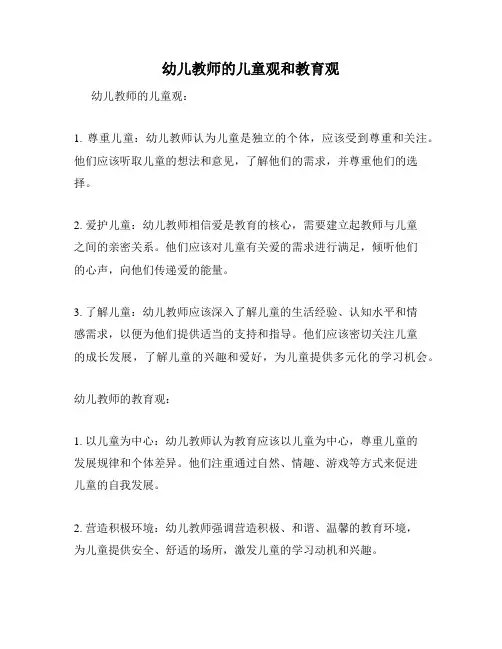 幼儿教师的儿童观和教育观

幼儿教师的儿童观：

1. 尊重儿童：幼儿教师认为儿童是独立的个体，应该受到尊重和关注。他们应该听取儿童的想法和意见，了解他们的需求，并尊重他们的选择。

2. 爱护儿童：幼儿教师相信爱是教育的核心，需要建立起教师与儿童之间的亲密关系。他们应该对儿童有关爱的需求进行满足，倾听他们的心声，向他们传递爱的能量。

3. 了解儿童：幼儿教师应该深入了解儿童的生活经验、认知水平和情感需求，以便为他们提供适当的支持和指导。他们应该密切关注儿童的成长发展，了解儿童的兴趣和爱好，为儿童提供多元化的学习机会。

幼儿教师的教育观：

1. 以儿童为中心：幼儿教师认为教育应该以儿童为中心，尊重儿童的发展规律和个体差异。他们注重通过自然、情趣、游戏等方式来促进儿童的自我发展。

2. 营造积极环境：幼儿教师强调营造积极、和谐、温馨的教育环境，为儿童提供安全、舒适的场所，激发儿童的学习动机和兴趣。